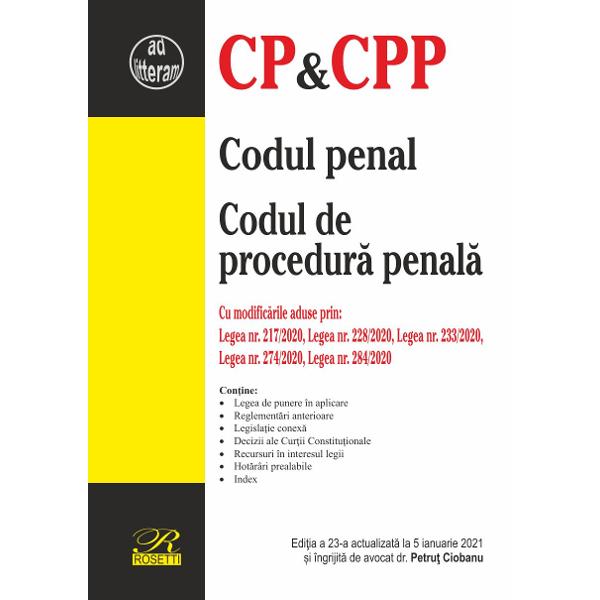 ad litteram

CP&CPP

Codul penal

Codul de procedură penală

Cu modificările aduse prin:
Legea nr. 217/2020, Legea nr. 228/2020, Legea nr. 233/2020, Legea nr. 274/2020, Legea nr. 284/2020

Conține:
• Legea de punere în aplicare
• Reglementări anterioare
• Legislație conexă
• Decizii ale Curții Constituționale
• Recursuri în interesul legii
• Hotărâri prealabile
• Index

R
ROSETTI

Ediția a 23-a actualizată la 5 ianuarie 2021 și îngrijită de avocat dr. Petruț Ciobanu